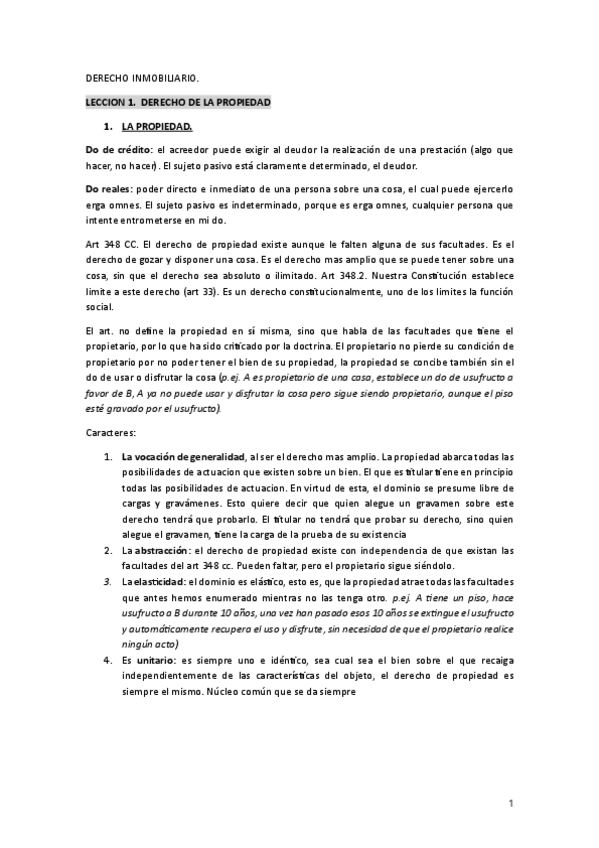 DERECHO INMOBILIARIO.

LECCION 1. DERECHO DE LA PROPIEDAD

1. LA PROPIEDAD.

Do de crédito: el acreedor puede exigir al deudor la realización de una prestación (algo que hacer, no hacer). El sujeto pasivo está claramente determinado, el deudor.

Do reales: poder directo e inmediato de una persona sobre una cosa, el cual puede ejercerlo erga omnes. El sujeto pasivo es indeterminado, porque es erga omnes, cualquier persona que intente entrometerse en mi do.

Art 348 CC. El derecho de propiedad existe aunque le falten alguna de sus facultades. Es el derecho de gozar y disponer una cosa. Es el derecho mas amplio que se puede tener sobre una cosa, sin que el derecho sea absoluto o ilimitado. Art 348.2. Nuestra Constitución establece limite a este derecho (art 33). Es un derecho constitucionalmente, uno de los limites la función social.

El art. no define la propiedad en sí misma, sino que habla de las facultades que tiene el propietario, por lo que ha sido criticado por la doctrina. El propietario no pierde su condición de propietario por no poder tener el bien de su propiedad, la propiedad se concibe también sin el do de usar o disfrutar la cosa (p.ej. A es propietario de una cosa, establece un do de usufructo a favor de B, A ya no puede usar y disfrutar la cosa pero sigue siendo propietario, aunque el piso esté gravado por el usufructo).

Caracteres:

1. La vocación de generalidad, al ser el derecho mas amplio. La propiedad abarca todas las posibilidades de actuacion que existen sobre un bien. El que es titular tiene en principio todas las posibilidades de actuacion. En virtud de esta, el dominio se presume libre de cargas y gravámenes. Esto quiere decir que quien alegue un gravamen sobre este derecho tendrá que probarlo. El titular no tendrá que probar su derecho, sino quien alegue el gravamen, tiene la carga de la prueba de su existencia
2. La abstracción: el derecho de propiedad existe con independencia de que existan las facultades del art 348 cc. Pueden faltar, pero el propietario sigue siéndolo.
3. La elasticidad: el dominio es elástico, esto es, que la propiedad atrae todas las facultades que antes hemos enumerado mientras no las tenga otro. p.ej. A tiene un piso, hace usufructo a B durante 10 años, una vez han pasado esos 10 años se extingue el usufructo y automáticamente recupera el uso y disfrute, sin necesidad de que el propietario realice ningún acto)
4. Es unitario: es siempre uno e idéntico, sea cual sea el bien sobre el que recaiga independientemente de las características del objeto, el derecho de propiedad es siempre el mismo. Núcleo común que se da siempre

1